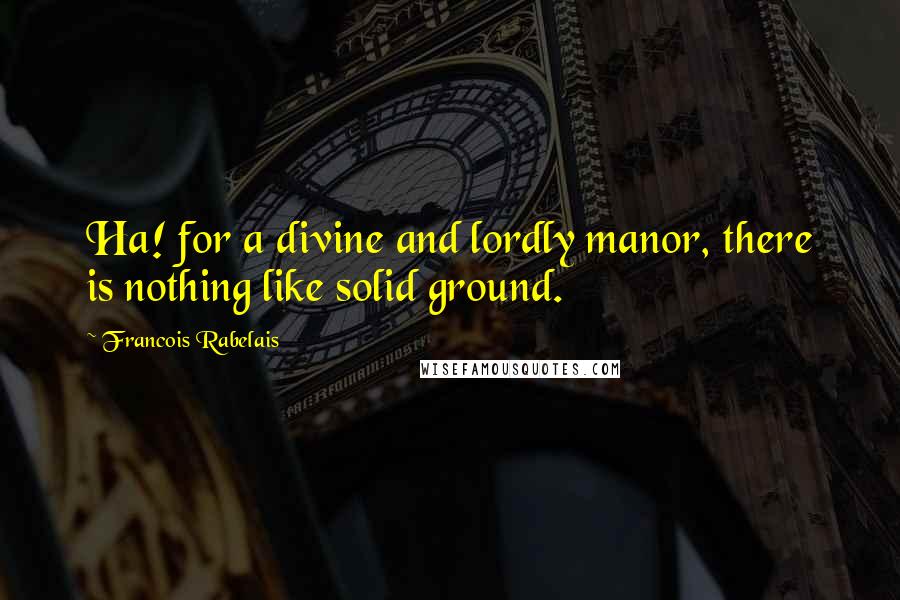 Ha! for a divine and lordly manor, there is nothing like solid ground.

~ Francois Rabelais

WISEFAMOUSQUOTES.COM